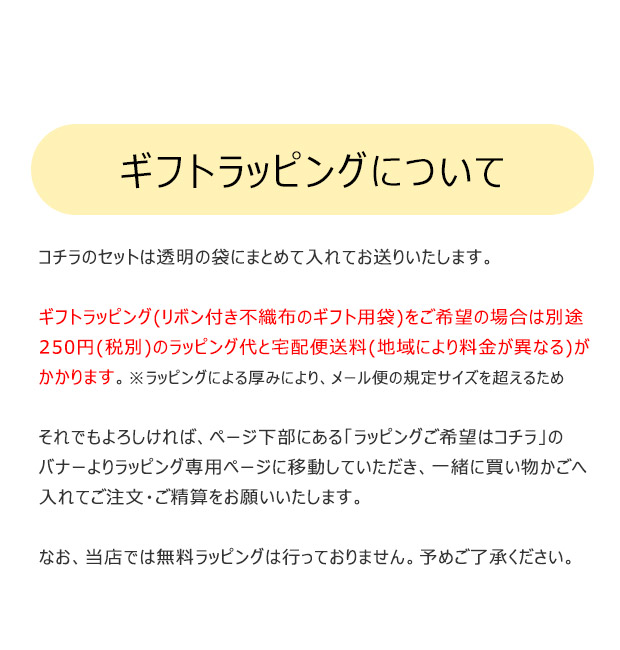 ギフトラッピングについて

コチラのセットは透明の袋にまとめて入れてお送りいたします。

ギフトラッピング(リボン付き不織布のギフト用袋)をご希望の場合は別途250円(税別)のラッピング代と宅配便送料(地域により料金が異なる)がかかります。※ラッピングによる厚みにより、メール便の規定サイズを超えるため

それでもよろしければ、ページ下部にある「ラッピングご希望はコチラ」のバナーよりラッピング専用ページに移動していただき、一緒に買い物かごへ入れてご注文・ご精算をお願いいたします。

なお、当店では無料ラッピングは行っておりません。予めご了承ください。